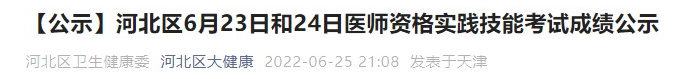 【公示】河北区6月23日和24日医师资格实践技能考试成绩公示

河北区卫生健康委 河北区大健康 2022-06-25 21:08 发表于天津